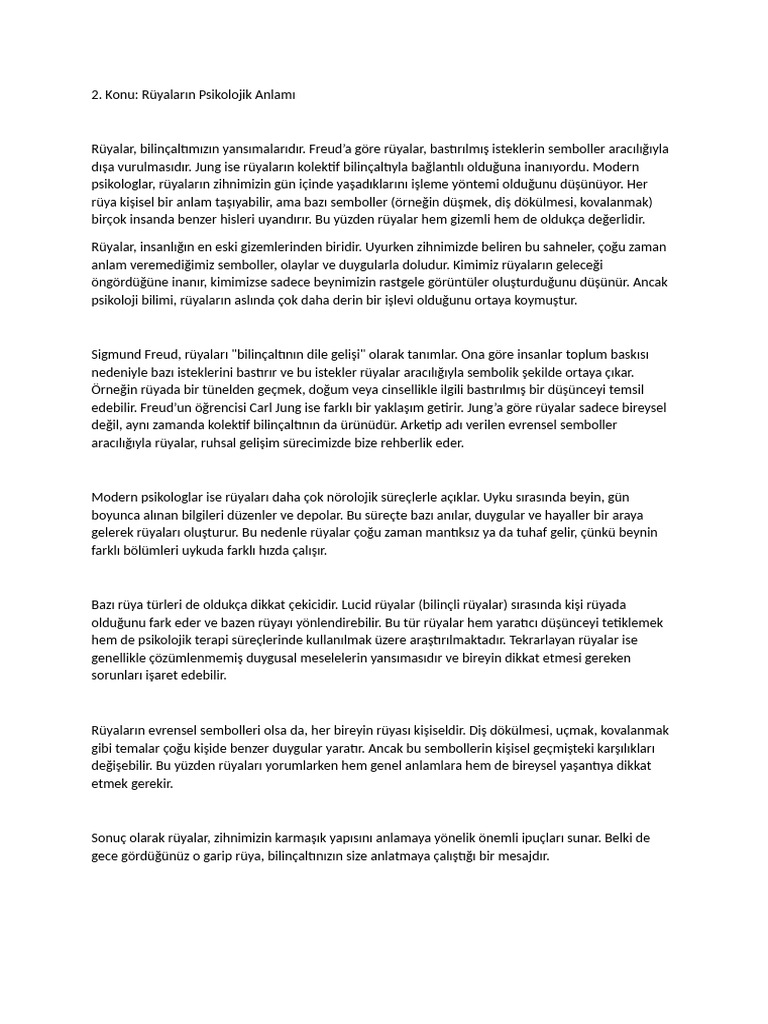 2. Konu: Rüyaların Psikolojik Anlamı

Rüyalar, bilinçaltımızın yansımalarıdır. Freud'a göre rüyalar, bastırılmış isteklerin semboller aracılığıyla dışa vurulmasıdır. Jung ise rüyaların kolektif bilinçaltıyla bağlantılı olduğuna inanıyordu. Modern psikologlar, rüyaların zihnimizin gün içinde yaşadıklarını işleme yöntemi olduğunu düşünüyor. Her rüya kişisel bir anlam taşıyabilir, ama bazı semboller (örneğin düşmek, diş dökülmesi, kovalanmak) birçok insanda benzer hisleri uyandırır. Bu yüzden rüyalar hem gizemli hem de oldukça değerlidir.

Rüyalar, insanlığın en eski gizemlerinden biridir. Uyurken zihnimizde beliren bu sahneler, çoğu zaman anlam veremediğimiz semboller, olaylar ve duygularla doludur. Kimimiz rüyaların geleceği öngördüğüne inanır, kimimizse sadece beynimizin rastgele görüntüler oluşturduğunu düşünür. Ancak psikoloji bilimi, rüyaların aslında çok daha derin bir işlevi olduğunu ortaya koymuştur.

Sigmund Freud, rüyaları "bilinçaltının dile gelişi" olarak tanımlar. Ona göre insanlar toplum baskısı nedeniyle bazı isteklerini bastırır ve bu istekler rüyalar aracılığıyla sembolik şekilde ortaya çıkar. Örneğin rüyada bir tünelden geçmek, doğum veya cinsellikle ilgili bastırılmış bir düşünceyi temsil edebilir. Freud'un öğrencisi Carl Jung ise farklı bir yaklaşım getirir. Jung'a göre rüyalar sadece bireysel değil, aynı zamanda kolektif bilinçaltının da ürünüdür. Arketip adı verilen evrensel semboller aracılığıyla rüyalar, ruhsal gelişim sürecimizde bize rehberlik eder.

Modern psikologlar ise rüyaları daha çok nörolojik süreçlerle açıklar. Uyku sırasında beyin, gün boyunca alınan bilgileri düzenler ve depolar. Bu süreçte bazı anılar, duygular ve hayaller bir araya gelerek rüyaları oluşturur. Bu nedenle rüyalar çoğu zaman mantıksız ya da tuhaf gelir, çünkü beynin farklı bölümleri uykuda farklı hızda çalışır.

Bazı rüya türleri de oldukça dikkat çekicidir. Lucid rüyalar (bilinçli rüyalar) sırasında kişi rüyada olduğunu fark eder ve bazen rüyayı yönlendirebilir. Bu tür rüyalar hem yaratıcı düşünceyi tetiklemek hem de psikolojik terapi süreçlerinde kullanılmak üzere araştırılmaktadır. Tekrarlayan rüyalar ise genellikle çözümlenmemiş duygusal meselelerin yansımasıdır ve bireyin dikkat etmesi gereken sorunları işaret edebilir.

Rüyaların evrensel sembolleri olsa da, her bireyin rüyası kişiseldir. Diş dökülmesi, uçmak, kovalanmak gibi temalar çoğu kişide benzer duygular yaratır. Ancak bu sembollerin kişisel geçmişteki karşılıkları değişebilir. Bu yüzden rüyaları yorumlarken hem genel anlamlara hem de bireysel yaşantıya dikkat etmek gerekir.

Sonuç olarak rüyalar, zihnimizin karmaşık yapısını anlamaya yönelik önemli ipuçları sunar. Belki de gece gördüğünüz o garip rüya, bilinçaltınızın size anlatmaya çalıştığı bir mesajdır.